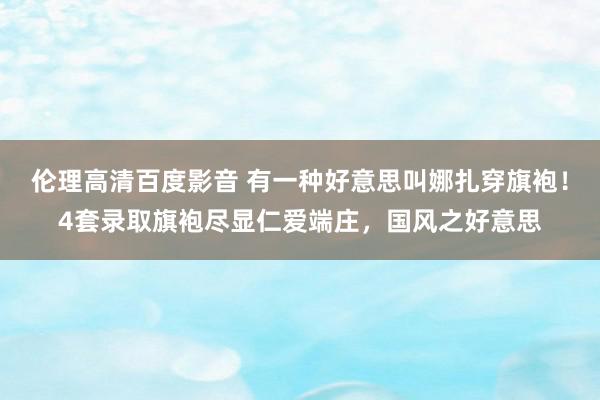 伦理高清百度影音 有一种好意思叫娜扎穿旗袍！4套录取旗袍尽显仁爱端庄，国风之好意思